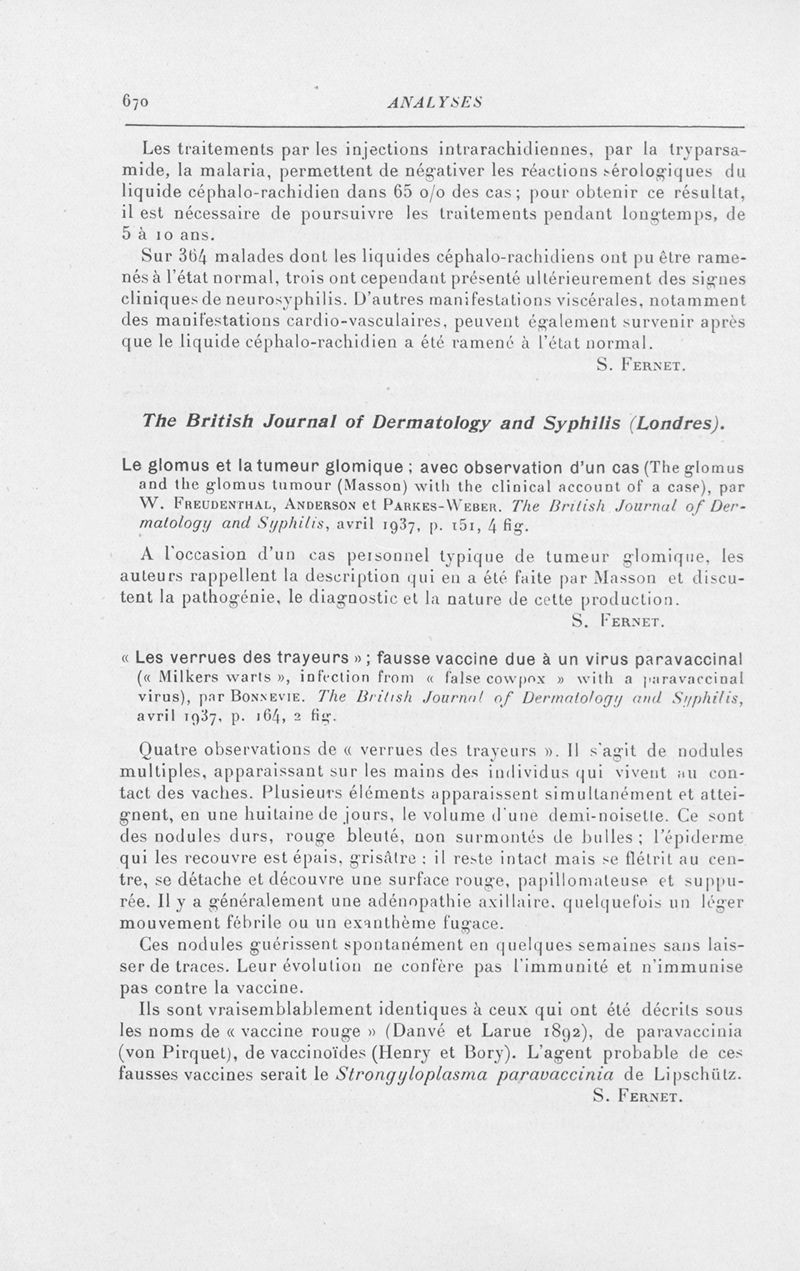 670 ANALYSES

Les traitements par les injections intrarachidiennes, par la tryparsamide, la malaria, permettent de négativer les réactions sérologiques du liquide céphalo-rachidien dans 65 o/o des cas ; pour obtenir ce résultat, il est nécessaire de poursuivre les traitements pendant longtemps, de 5 à 10 ans.

Sur 364 malades dont les liquides céphalo-rachidiens ont pu être ramenés à l'état normal, trois ont cependant présenté ultérieurement des signes cliniques de neurosyphilis. D'autres manifestations viscérales, notamment des manifestations cardio-vasculaires, peuvent également survenir après que le liquide céphalo-rachidien a été ramené à l'état normal.

S. Fernet.

The British Journal of Dermatology and Syphilis (Londres).

Le glomus et la tumeur glomique ; avec observation d'un cas (The glomus and the glomus tumour (Masson) with the clinical account of a case), par W. Freudenthal, Anderson et Parkes-Weber. The British Journal of Dermatology and Syphilis, avril 1937, p. 151, 4 fig.

A l'occasion d'un cas personnel typique de tumeur glomique, les auteurs rappellent la description qui en a été faite par Masson et discutent la pathogénie, le diagnostic et la nature de cette production.

S. Fernet.

« Les verrues des trayeurs » ; fausse vaccine due à un virus paravaccinal (« Milkers warts », infection from « false cowpox » with a paravaccinal virus), par Bonnevie. The British Journal of Dermatology and Syphilis, avril 1937, p. 164, 2 fig.

Quatre observations de « verrues des trayeurs ». Il s'agit de nodules multiples, apparaissant sur les mains des individus qui vivent au contact des vaches. Plusieurs éléments apparaissent simultanément et atteignent, en une huitaine de jours, le volume d'une demi-noisette. Ce sont des nodules durs, rouge bleuté, non surmontés de bulles ; l'épiderme qui les recouvre est épais, grisâtre ; il reste intact mais se flétrit au centre, se détache et découvre une surface rouge, papillomateuse et suppurée. Il y a généralement une adénopathie axillaire, quelquefois un léger mouvement fébrile ou un exanthème fugace.

Ces nodules guérissent spontanément en quelques semaines sans laisser de traces. Leur évolution ne confère pas l'immunité et n'immunise pas contre la vaccine.

Ils sont vraisemblablement identiques à ceux qui ont été décrits sous les noms de « vaccine rouge » (Danvé et Larue 1892), de paravaccinia (von Pirquet), de vaccinoïdes (Henry et Bory). L'agent probable de ces fausses vaccines serait le Strongyloplasma paravaccinia de Lipschütz.

S. Fernet.